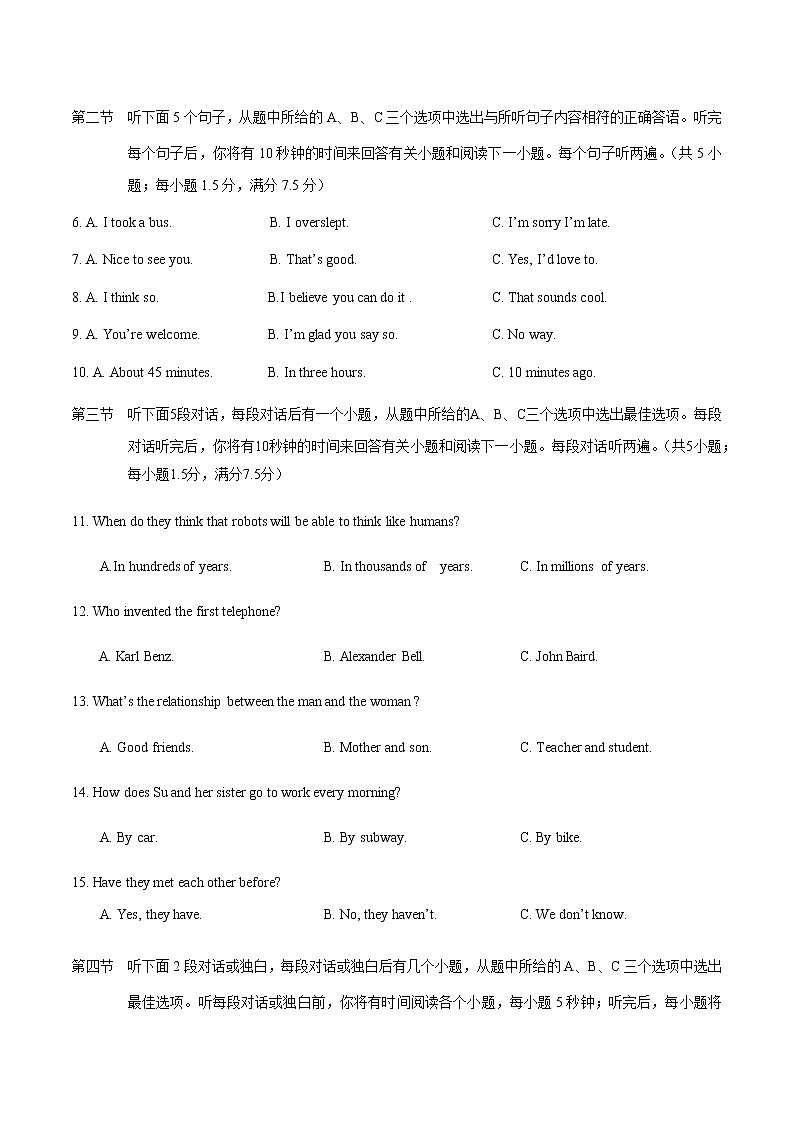 第二节 听下面 5 个句子，从题中所给的 A、B、C 三个选项中选出与所听句子内容相符的正确答语。听完每个句子后，你将有 10 秒钟的时间来回答有关小题和阅读下一小题。每个句子听两遍。（共 5 小题；每小题 1.5 分，满分 7.5 分）

6. A. I took a bus. B. I overslept. C. I'm sorry I'm late.

7. A. Nice to see you. B. That's good. C. Yes, I'd love to.

8. A. I think so. B.I believe you can do it . C. That sounds cool.

9. A. You're welcome. B. I'm glad you say so. C. No way.

10. A. About 45 minutes. B. In three hours. C. 10 minutes ago.

第三节 听下面5段对话，每段对话后有一个小题，从题中所给的A、B、C三个选项中选出最佳选项。每段对话听完后，你将有10秒钟的时间来回答有关小题和阅读下一小题。每段对话听两遍。（共5小题；每小题1.5分，满分7.5分）

11. When do they think that robots will be able to think like humans?

A.In hundreds of years. B. In thousands of years. C. In millions of years.

12. Who invented the first telephone?

A. Karl Benz. B. Alexander Bell. C. John Baird.

13. What's the relationship between the man and the woman ?

A. Good friends. B. Mother and son. C. Teacher and student.

14. How does Su and her sister go to work every morning?

A. By car. B. By subway. C. By bike.

15. Have they met each other before?

A. Yes, they have. B. No, they haven't. C. We don't know.

第四节 听下面 2 段对话或独白，每段对话或独白后有几个小题，从题中所给的 A、B、C 三个选项中选出最佳选项。听每段对话或独白前，你将有时间阅读各个小题，每小题 5 秒钟；听完后，每小题将